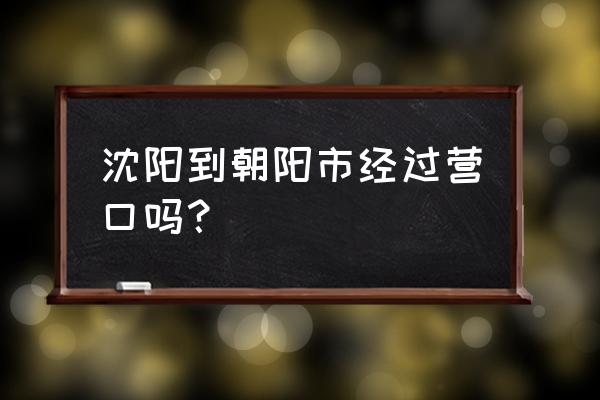 沈阳到朝阳市经过营口吗？